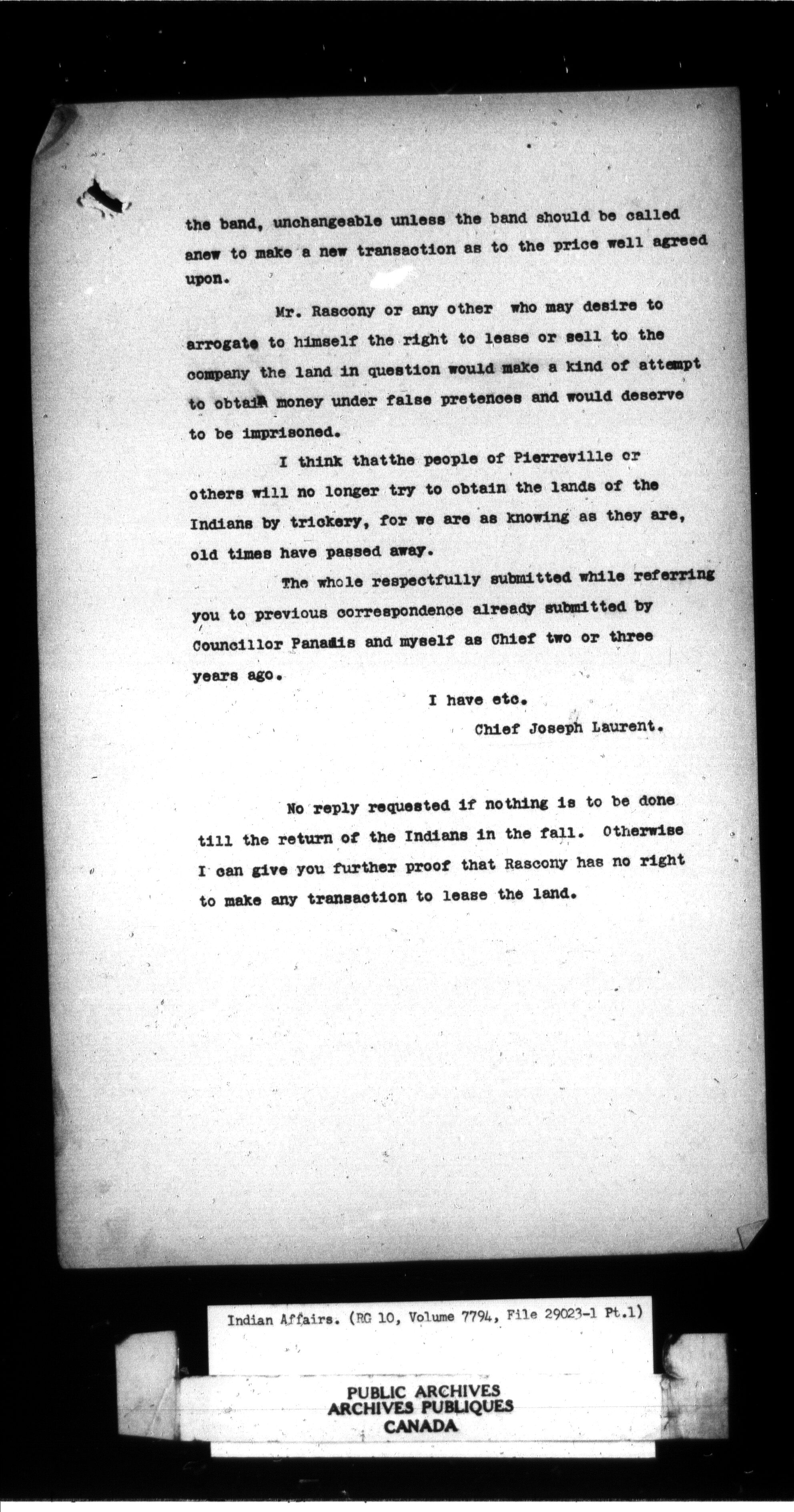 the band, unchangeable unless the band should be called anew to make a new transaction as to the price well agreed upon.

Mr. Rascony or any other who may desire to arrogate to himself the right to lease or sell to the company the land in question would make a kind of attempt to obtain money under false pretences and would deserve to be imprisoned.

I think thatthe people of Pierreville or others will no longer try to obtain the lands of the Indians by trickery, for we are as knowing as they are, old times have passed away.

The whole respectfully submitted while referring you to previous correspondence already submitted by Councillor Panadis and myself as Chief two or three years ago.

I have etc.
Chief Joseph Laurent.

No reply requested if nothing is to be done till the return of the Indians in the fall. Otherwise I can give you further proof that Rascony has no right to make any transaction to lease the land.

Indian Affairs. (RG 10, Volume 7794, File 29023-1 Pt.1)

PUBLIC ARCHIVES
ARCHIVES PUBLIQUES
CANADA